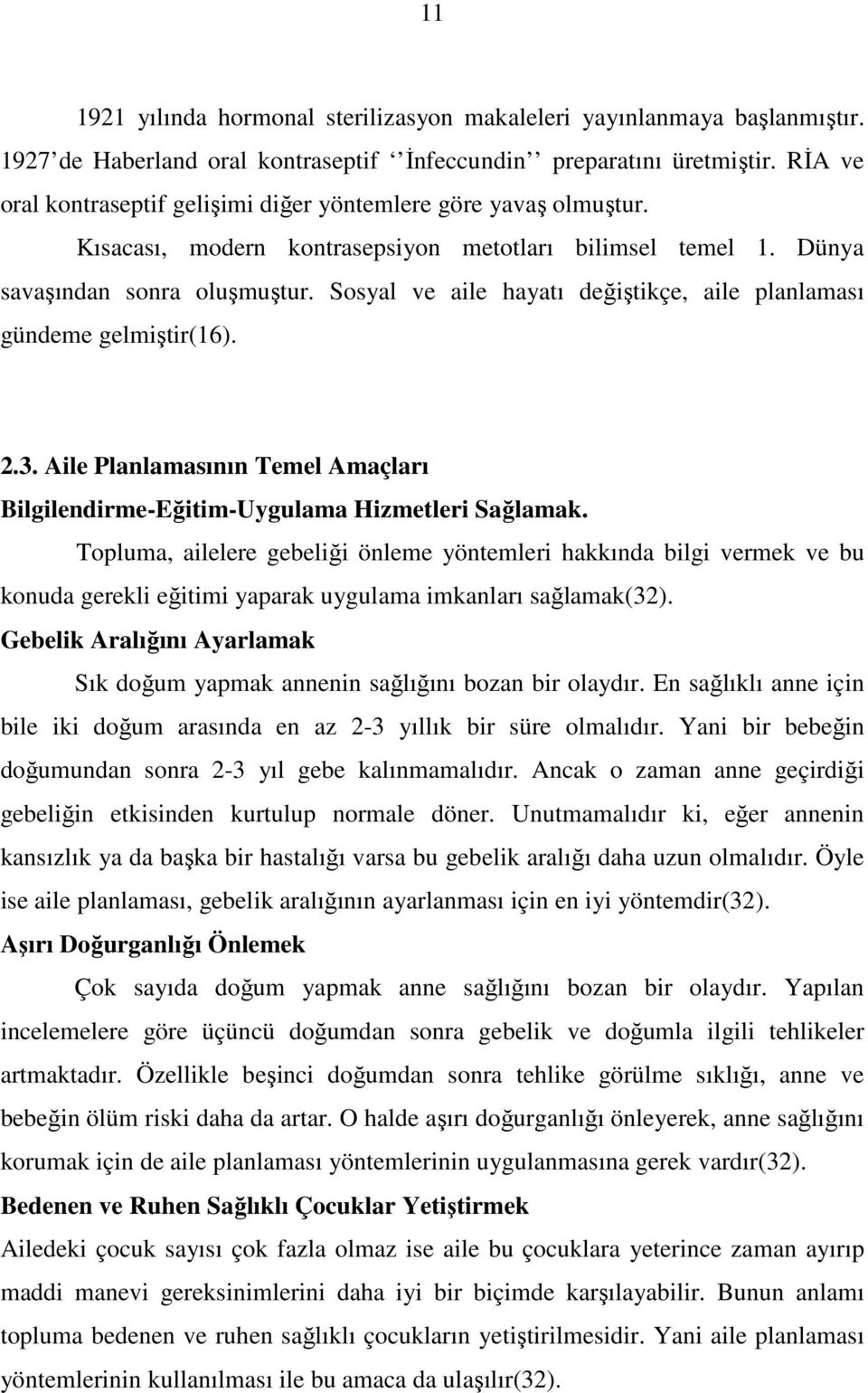 11

1921 yılında hormonal sterilizasyon makaleleri yayınlanmaya başlanmıştır. 1927 de Haberland oral kontraseptif ‘‘İnfeccundin’’ preparatını üretmiştir. RİA ve oral kontraseptif gelişimi diğer yöntemlere göre yavaş olmuştur.

Kısacası, modern kontrasepsiyon metotları bilimsel temel 1. Dünya savaşından sonra oluşmuştur. Sosyal ve aile hayatı değiştikçe, aile planlaması gündeme gelmiştir(16).

2.3. Aile Planlamasının Temel Amaçları

Bilgilendirme-Eğitim-Uygulama Hizmetleri Sağlamak.

Topluma, ailelere gebeliği önleme yöntemleri hakkında bilgi vermek ve bu konuda gerekli eğitimi yaparak uygulama imkanları sağlamak(32).

Gebelik Aralığını Ayarlamak

Sık doğum yapmak annenin sağlığını bozan bir olaydır. En sağlıklı anne için bile iki doğum arasında en az 2-3 yıllık bir süre olmalıdır. Yani bir bebeğin doğumundan sonra 2-3 yıl gebe kalınmamalıdır. Ancak o zaman anne geçirdiği gebeliğin etkisinden kurtulup normale döner. Unutmamalıdır ki, eğer annenin kansızlık ya da başka bir hastalığı varsa bu gebelik aralığı daha uzun olmalıdır. Öyle ise aile planlaması, gebelik aralığının ayarlanması için en iyi yöntemdir(32).

Aşırı Doğurganlığı Önlemek

Çok sayıda doğum yapmak anne sağlığını bozan bir olaydır. Yapılan incelemelere göre üçüncü doğumdan sonra gebelik ve doğumla ilgili tehlikeler artmaktadır. Özellikle beşinci doğumdan sonra tehlike görülme sıklığı, anne ve bebeğin ölüm riski daha da artar. O halde aşırı doğurganlığı önleyerek, anne sağlığını korumak için de aile planlaması yöntemlerinin uygulanmasına gerek vardır(32).

Bedenen ve Ruhen Sağlıklı Çocuklar Yetiştirmek

Ailedeki çocuk sayısı çok fazla olmaz ise aile bu çocuklara yeterince zaman ayırıp maddi manevi gereksinimlerini daha iyi bir biçimde karşılayabilir. Bunun anlamı topluma bedenen ve ruhen sağlıklı çocukların yetiştirilmesidir. Yani aile planlaması yöntemlerinin kullanılması ile bu amaca da ulaşılır(32).